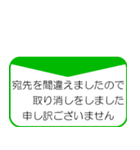 宛先を間違えましたので
取り消しをしました
申し訳ございません